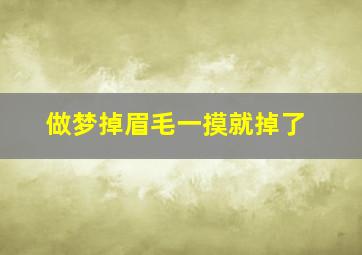 做梦掉眉毛一摸就掉了